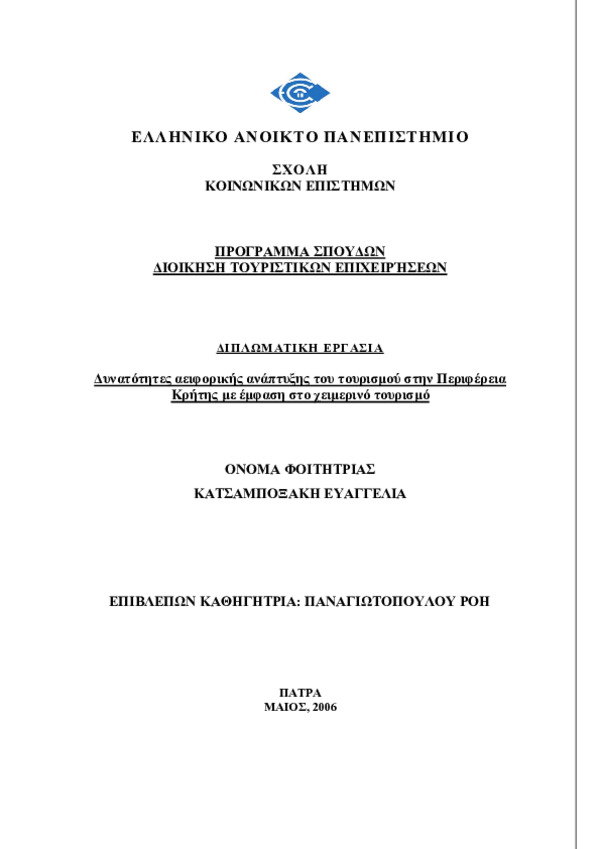 ΕΛΛΗΝΙΚΟ ΑΝΟΙΚΤΟ ΠΑΝΕΠΙΣΤΗΜΙΟ

ΣΧΟΛΗ
ΚΟΙΝΩΝΙΚΩΝ ΕΠΙΣΤΗΜΩΝ

ΠΡΟΓΡΑΜΜΑ ΣΠΟΥΔΩΝ
ΔΙΟΙΚΗΣΗ ΤΟΥΡΙΣΤΙΚΩΝ ΕΠΙΧΕΙΡΉΣΕΩΝ

ΔΙΠΛΩΜΑΤΙΚΗ ΕΡΓΑΣΙΑ

Δυνατότητες αειφορικής ανάπτυξης του τουρισμού στην Περιφέρεια Κρήτης με έμφαση στο χειμερινό τουρισμό

ΟΝΟΜΑ ΦΟΙΤΗΤΡΙΑΣ
ΚΑΤΣΑΜΠΟΞΑΚΗ ΕΥΑΓΓΕΛΙΑ

ΕΠΙΒΛΕΠΩΝ ΚΑΘΗΓΗΤΡΙΑ: ΠΑΝΑΓΙΩΤΟΠΟΥΛΟΥ ΡΟΗ

ΠΑΤΡΑ
ΜΑΙΟΣ, 2006